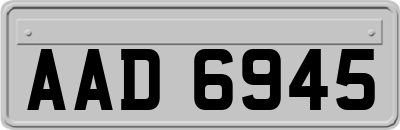 AAD 6945